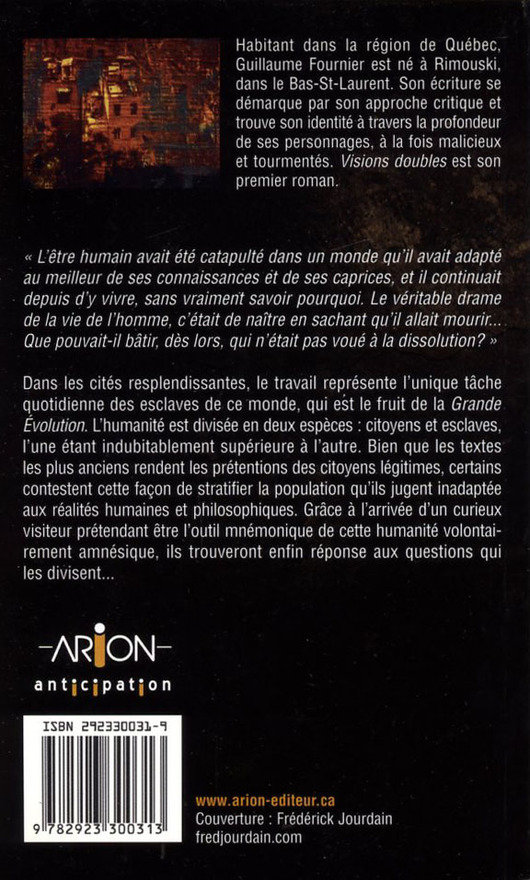 Habitant dans la région de Québec, Guillaume Fournier est né à Rimouski, dans le Bas-St-Laurent. Son écriture se démarque par son approche critique et trouve son identité à travers la profondeur de ses personnages, à la fois malicieux et tourmentés. Visions doubles est son premier roman.

« L'être humain avait été catapulté dans un monde qu'il avait adapté au meilleur de ses connaissances et de ses caprices, et il continuait depuis d'y vivre, sans vraiment savoir pourquoi. Le véritable drame de la vie de l'homme, c'était de naître en sachant qu'il allait mourir... Que pouvait-il bâtir, dès lors, qui n'était pas voué à la dissolution? »

Dans les cités resplendissantes, le travail représente l'unique tâche quotidienne des esclaves de ce monde, qui est le fruit de la Grande Évolution. L'humanité est divisée en deux espèces : citoyens et esclaves, l'une étant indubitablement supérieure à l'autre. Bien que les textes les plus anciens rendent les prétentions des citoyens légitimes, certains contestent cette façon de stratifier la population qu'ils jugent inadaptée aux réalités humaines et philosophiques. Grâce à l'arrivée d'un curieux visiteur prétendant être l'outil mnémonique de cette humanité volontairement amnésique, ils trouveront enfin réponse aux questions qui les divisent...

ARION
anticipation

ISBN 292330031-9

9 782923 300313

www.arion-editeur.ca
Couverture : Frédérick Jourdain
fredjourdain.com